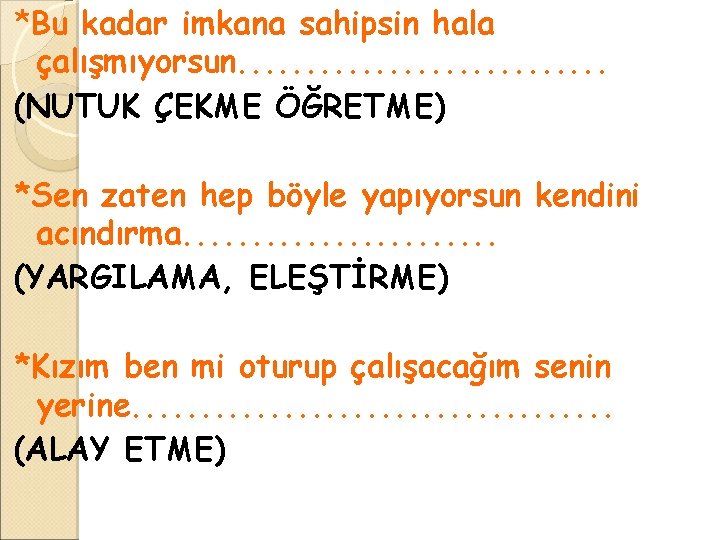 *Bu kadar imkana sahipsin hala çalışmıyorsun............................
(NUTUK ÇEKME ÖĞRETME)

*Sen zaten hep böyle yapıyorsun kendini acındırma........................
(YARGILAMA, ELEŞTİRME)

*Kızım ben mi oturup çalışacağım senin yerine.....................................
(ALAY ETME)